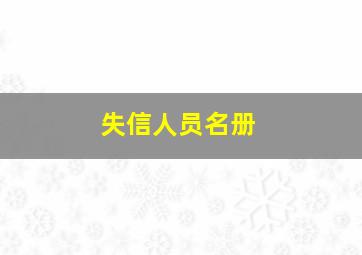 失信人员名册